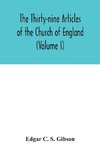 The Thirty-nine Articles of the Church of England (Volume I)

Edgar C. S. Gibson